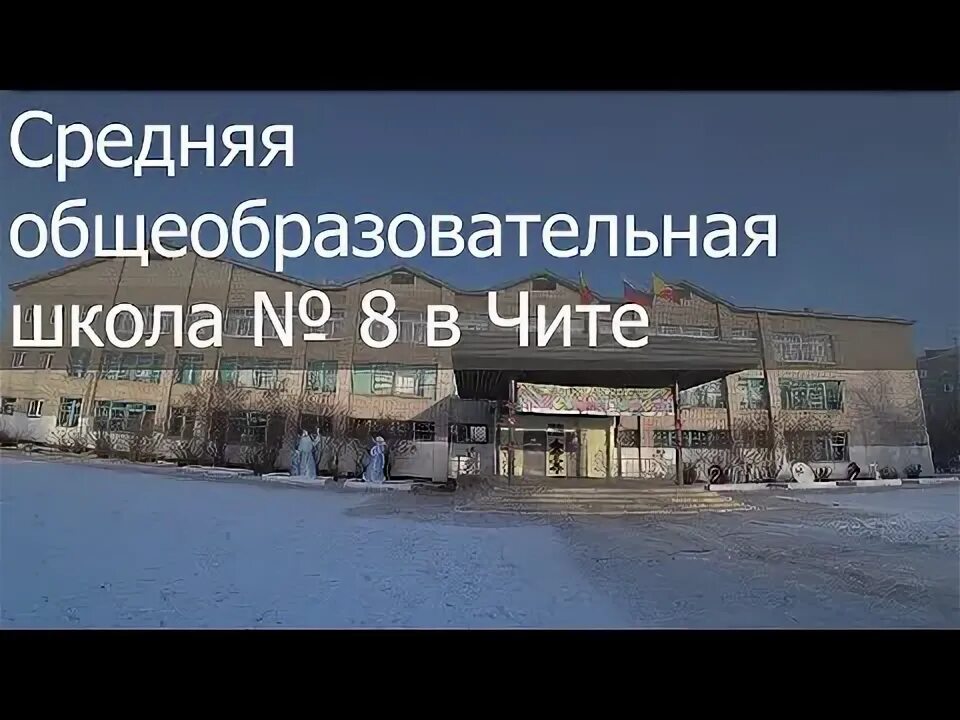 Средняя общеобразовательная школа № 8 в Чите